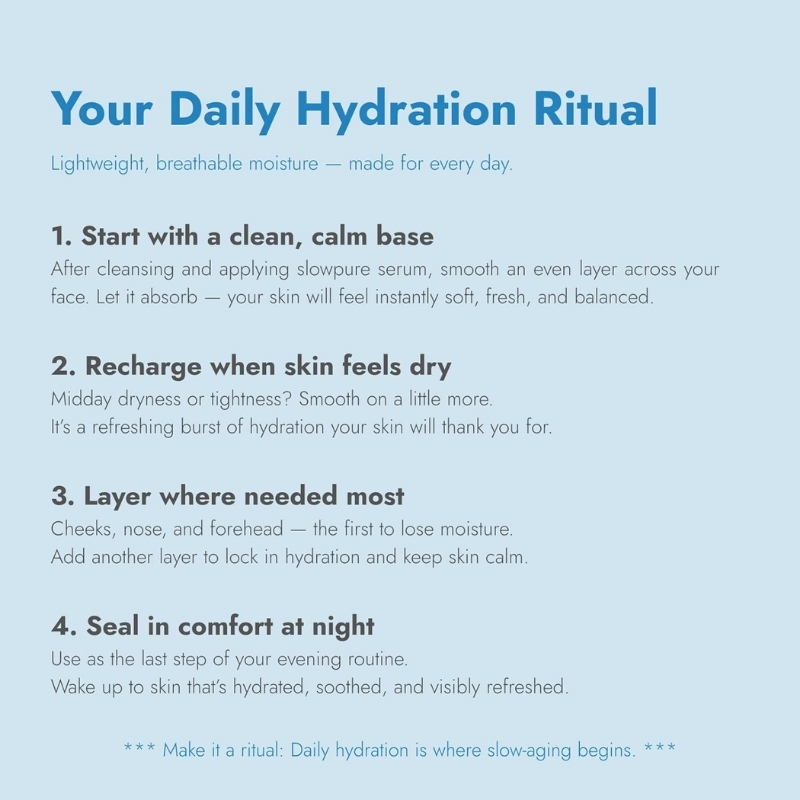 Your Daily Hydration Ritual

Lightweight, breathable moisture — made for every day.

1. Start with a clean, calm base

After cleansing and applying slowpure serum, smooth an even layer across your face. Let it absorb — your skin will feel instantly soft, fresh, and balanced.

2. Recharge when skin feels dry

Midday dryness or tightness? Smooth on a little more.
It's a refreshing burst of hydration your skin will thank you for.

3. Layer where needed most

Cheeks, nose, and forehead — the first to lose moisture.
Add another layer to lock in hydration and keep skin calm.

4. Seal in comfort at night

Use as the last step of your evening routine.
Wake up to skin that's hydrated, soothed, and visibly refreshed.

*** Make it a ritual: Daily hydration is where slow-aging begins. ***